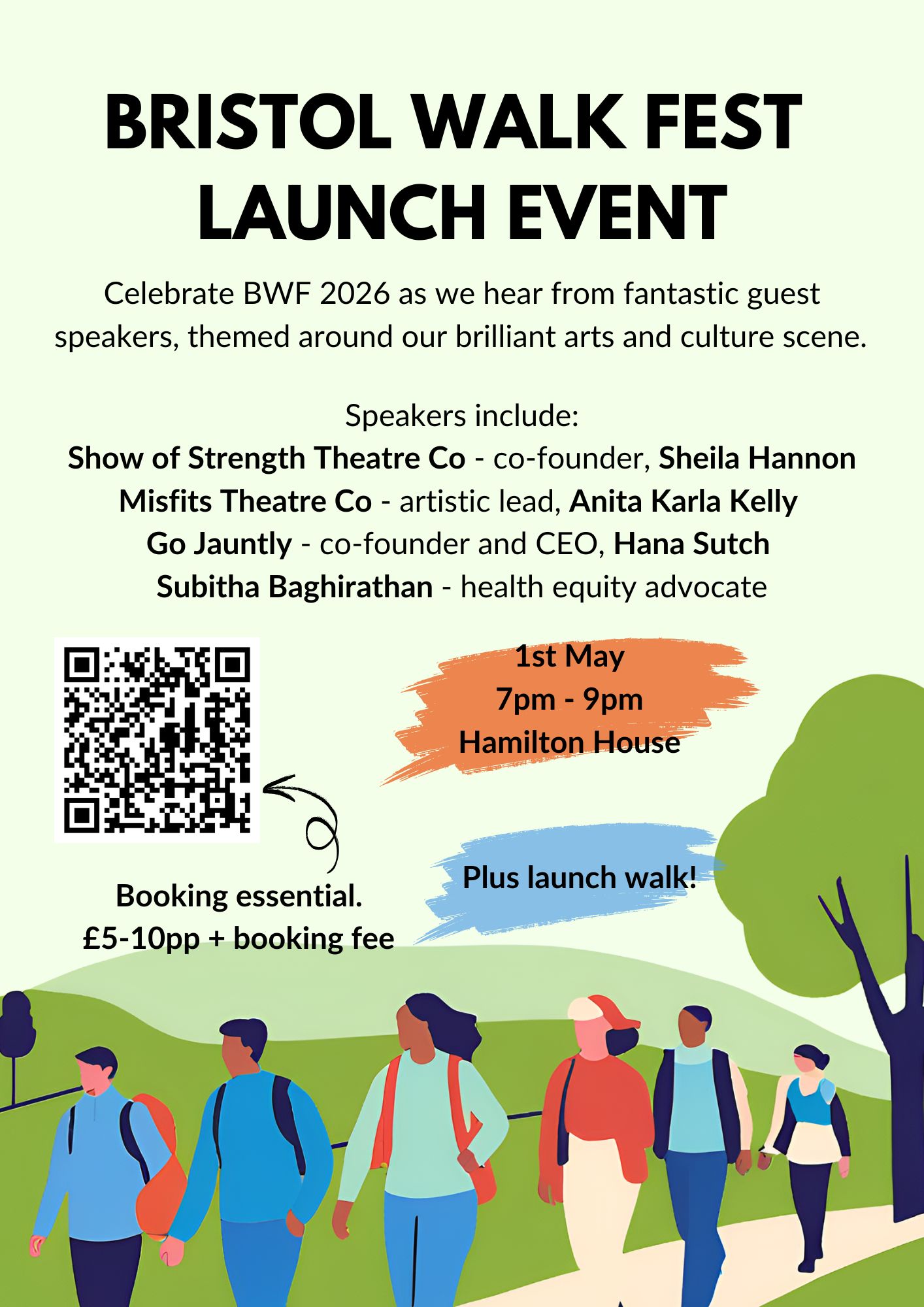 BRISTOL WALK FEST LAUNCH EVENT

Celebrate BWF 2026 as we hear from fantastic guest speakers, themed around our brilliant arts and culture scene.

Speakers include:
Show of Strength Theatre Co - co-founder, Sheila Hannon
Misfits Theatre Co - artistic lead, Anita Karla Kelly
Go Jauntly - co-founder and CEO, Hana Sutch
Subitha Baghirathan - health equity advocate

1st May
7pm - 9pm
Hamilton House

Plus launch walk!

Booking essential.
£5-10pp + booking fee